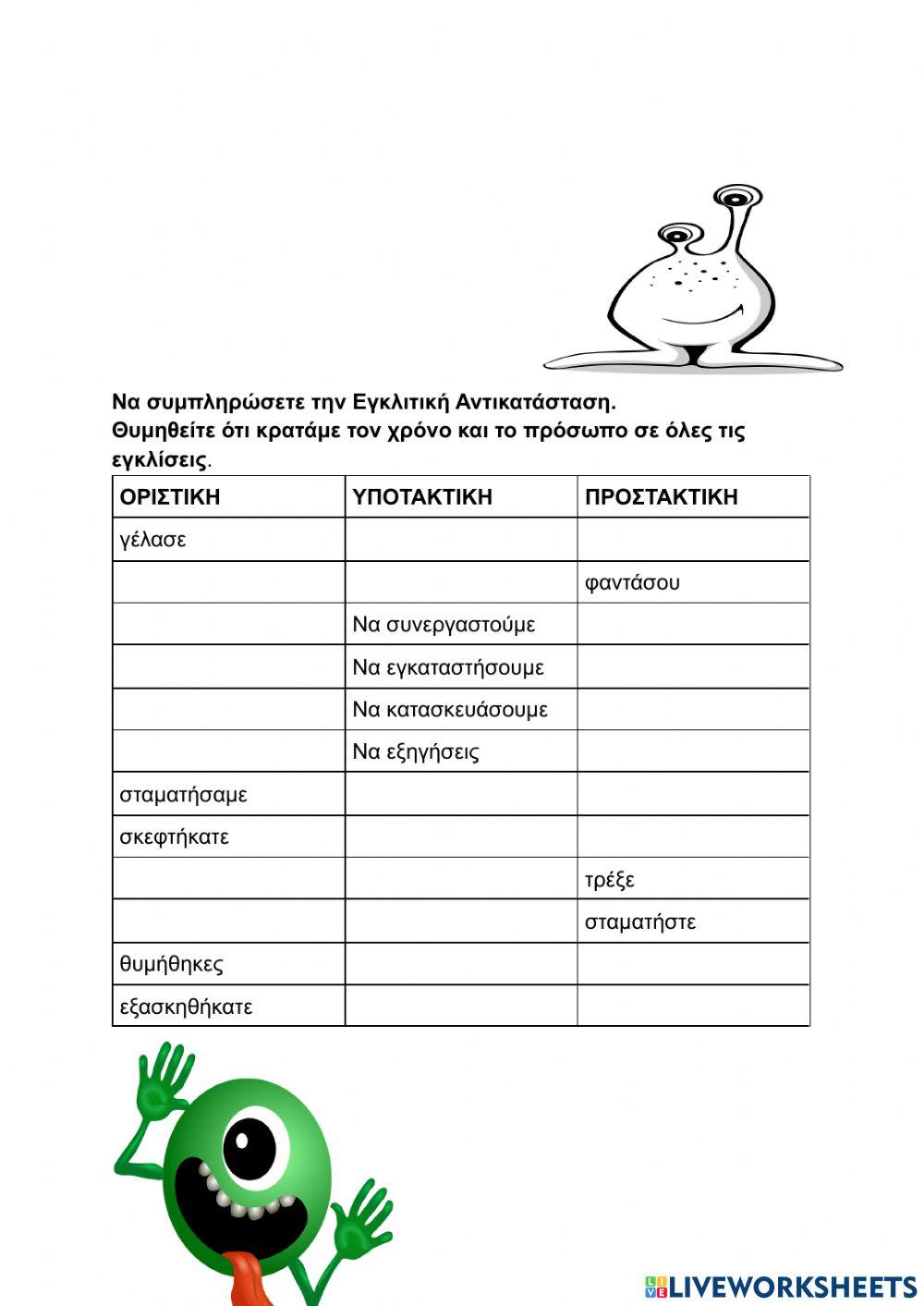 Να συμπληρώσετε την Εγκλιτική Αντικατάσταση.
Θυμηθείτε ότι κρατάμε τον χρόνο και το πρόσωπο σε όλες τις εγκλίσεις.

| ΟΡΙΣΤΙΚΗ | ΥΠΟΤΑΚΤΙΚΗ | ΠΡΟΣΤΑΚΤΙΚΗ |
|---|---|---|
| γέλασε | | |
| | | φαντάσου |
| | Να συνεργαστούμε | |
| | Να εγκαταστήσουμε | |
| | Να κατασκευάσουμε | |
| | Να εξηγήσεις | |
| σταματήσαμε | | |
| σκεφτήκατε | | |
| | | τρέξε |
| | | σταματήστε |
| θυμήθηκες | | |
| εξασκηθήκατε | | |

LIVEWORKSHEETS